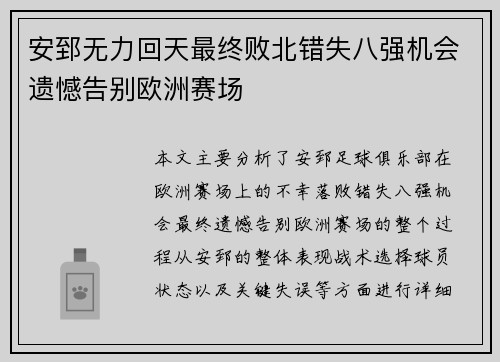 安郅无力回天最终败北错失八强机会遗憾告别欧洲赛场

本文主要分析了安郅足球俱乐部在欧洲赛场上的不幸落败错失八强机会最终遗憾告别欧洲赛场的整个过程从安郅的整体表现战术选择球员状态以及关键失误等方面进行详细